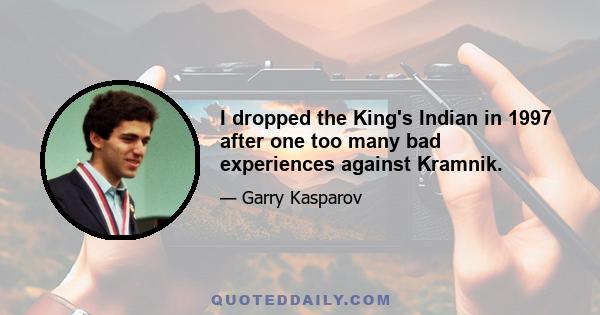 I dropped the King's Indian in 1997 after one too many bad experiences against Kramnik.

— Garry Kasparov

QUOTEDDAILY.COM